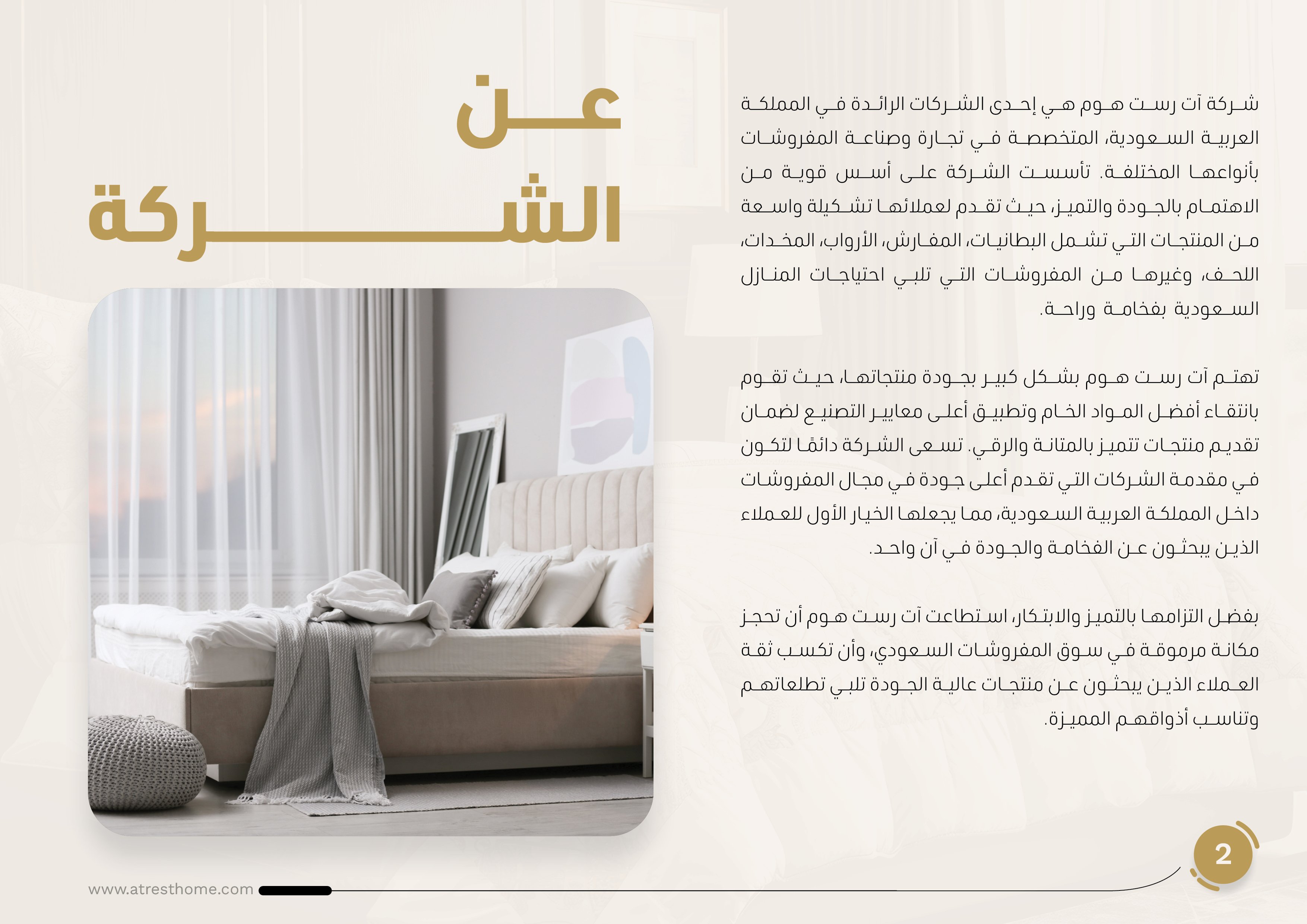 عن الشركة

شركة آت رست هوم هي إحدى الشركات الرائدة في المملكة العربية السعودية، المتخصصة في تجارة وصناعة المفروشات بأنواعها المختلفة. تأسست الشركة على أسس قوية من الاهتمام بالجودة والتميز، حيث تقدم لعملائها تشكيلة واسعة من المنتجات التي تشمل البطانيات، المفارش، الأرواب، المخدات، اللحف، وغيرها من المفروشات التي تلبي احتياجات المنازل السعودية بفخامة وراحة.

تهتم آت رست هوم بشكل كبير بجودة منتجاتها، حيث تقوم بانتقاء أفضل المواد الخام وتطبيق أعلى معايير التصنيع لضمان تقديم منتجات تتميز بالمتانة والرقي. تسعى الشركة دائمًا لتكون في مقدمة الشركات التي تقدم أعلى جودة في مجال المفروشات داخل المملكة العربية السعودية، مما يجعلها الخيار الأول للعملاء الذين يبحثون عن الفخامة والجودة في آن واحد.

بفضل التزامها بالتميز والابتكار، استطاعت آت رست هوم أن تحجز مكانة مرموقة في سوق المفروشات السعودي، وأن تكسب ثقة العملاء الذين يبحثون عن منتجات عالية الجودة تلبي تطلعاتهم وتناسب أذواقهم المميزة.

www.atresthome.com

2